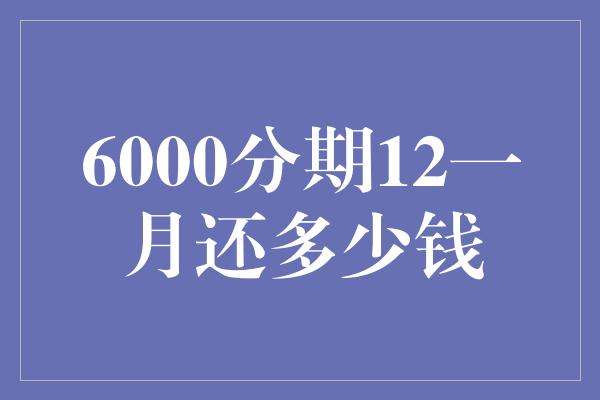 6000分期12一月还多少钱